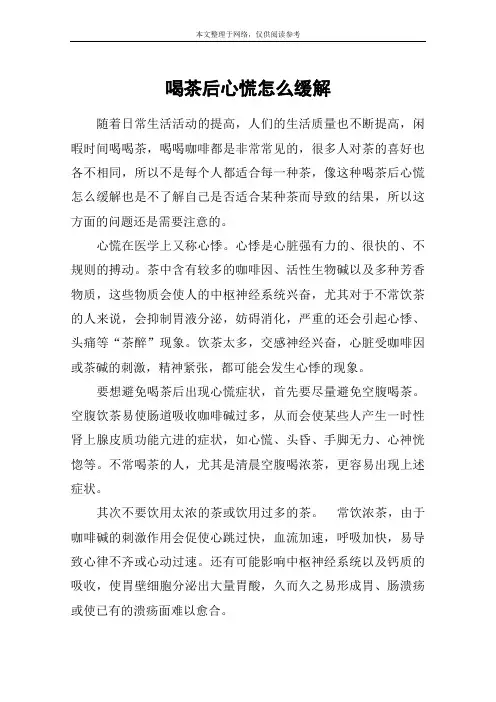 本文整理于网络，仅供阅读参考

喝茶后心慌怎么缓解

随着日常生活活动的提高，人们的生活质量也不断提高，闲暇时间喝喝茶，喝喝咖啡都是非常常见的，很多人对茶的喜好也各不相同，所以不是每个人都适合每一种茶，像这种喝茶后心慌怎么缓解也是不了解自己是否适合某种茶而导致的结果，所以这方面的问题还是需要注意的。

心慌在医学上又称心悸。心悸是心脏强有力的、很快的、不规则的搏动。茶中含有较多的咖啡因、活性生物碱以及多种芳香物质，这些物质会使人的中枢神经系统兴奋，尤其对于不常饮茶的人来说，会抑制胃液分泌，妨碍消化，严重的还会引起心悸、头痛等“茶醉”现象。饮茶太多，交感神经兴奋，心脏受咖啡因或茶碱的刺激，精神紧张，都可能会发生心悸的现象。

要想避免喝茶后出现心慌症状，首先要尽量避免空腹喝茶。空腹饮茶易使肠道吸收咖啡碱过多，从而会使某些人产生一时性肾上腺皮质功能亢进的症状，如心慌、头昏、手脚无力、心神恍惚等。不常喝茶的人，尤其是清晨空腹喝浓茶，更容易出现上述症状。

其次不要饮用太浓的茶或饮用过多的茶。 常饮浓茶，由于咖啡碱的刺激作用会促使心跳过快，血流加速，呼吸加快，易导致心律不齐或心动过速。还有可能影响中枢神经系统以及钙质的吸收，使胃壁细胞分泌出大量胃酸，久而久之易形成胃、肠溃疡或使已有的溃疡面难以愈合。